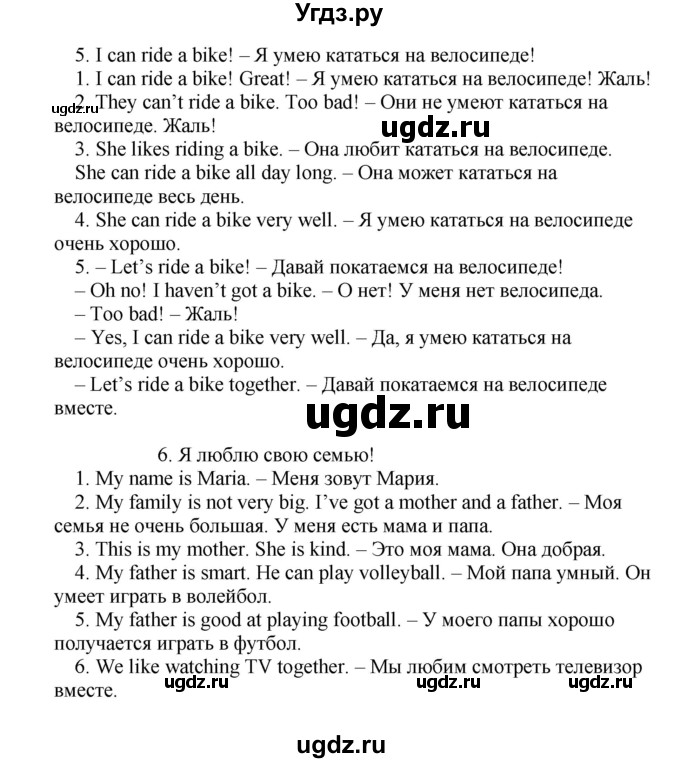 Угдз.ру

5. I can ride a bike! – Я умею кататься на велосипеде!
1. I can ride a bike! Great! – Я умею кататься на велосипеде! Жаль!
ugdz.ru
2. They can't ride a bike. Too bad! – Они не умеют кататься на велосипеде. Жаль!
ugdz.ru
3. She likes riding a bike. – Она любит кататься на велосипеде.
She can ride a bike all day long. – Она может кататься на велосипеде весь день.
4. She can ride a bike very well. – Я умею кататься на велосипеде очень хорошо.
5. – Let's ride a bike! – Давай покатаемся на велосипеде!
– Oh no! I haven't got a bike. – О нет! У меня нет велосипеда.
– Too bad! – Жаль!
– Yes, I can ride a bike very well. – Да, я умею кататься на велосипеде очень хорошо.
– Let's ride a bike together. – Давай покатаемся на велосипеде вместе.
ugdz.ru

6. Я люблю свою семью!
1. My name is Maria. – Меня зовут Мария.
2. My family is not very big. I've got a mother and a father. – Моя семья не очень большая. У меня есть мама и папа.
3. This is my mother. She is kind. – Это моя мама. Она добрая.
4. My father is smart. He can play volleyball. – Мой папа умный. Он умеет играть в волейбол.
5. My father is good at playing football. – У моего папы хорошо получается играть в футбол.
6. We like watching TV together. – Мы любим смотреть телевизор вместе.
ugdz.ru ugdz.ru ugdz.ru

ugdz.ru